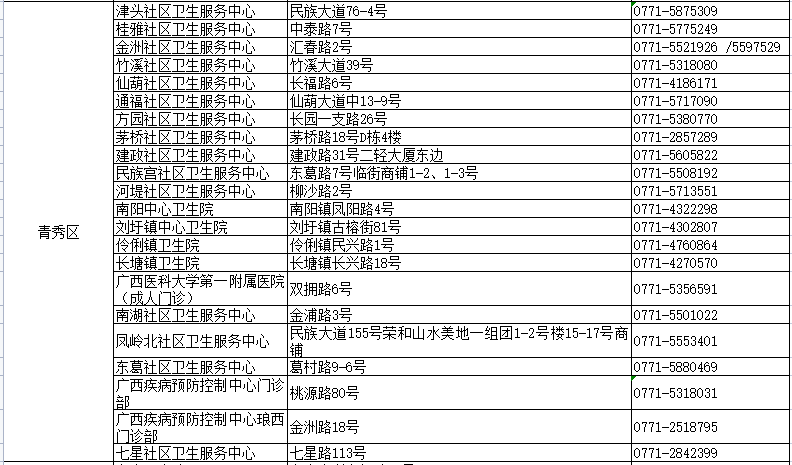 | 青秀区 | 津头社区卫生服务中心 | 民族大道76-4号 | 0771-5875309 |
|---|---|---|---|
| | 桂雅社区卫生服务中心 | 中泰路7号 | 0771-5775249 |
| | 金洲社区卫生服务中心 | 汇春路2号 | 0771-5521926 /5597529 |
| | 竹溪社区卫生服务中心 | 竹溪大道39号 | 0771-5318080 |
| | 仙葫社区卫生服务中心 | 长福路6号 | 0771-4186171 |
| | 通福社区卫生服务中心 | 仙葫大道中13-9号 | 0771-5717090 |
| | 方园社区卫生服务中心 | 长园一支路26号 | 0771-5380770 |
| | 茅桥社区卫生服务中心 | 茅桥路18号D栋4楼 | 0771-2857289 |
| | 建政社区卫生服务中心 | 建政路31号二轻大厦东边 | 0771-5605822 |
| | 民族宫社区卫生服务中心 | 东葛路7号临街商铺1-2、1-3号 | 0771-5508192 |
| | 河堤社区卫生服务中心 | 柳沙路2号 | 0771-5713551 |
| | 南阳中心卫生院 | 南阳镇凤阳路4号 | 0771-4322298 |
| | 刘圩镇中心卫生院 | 刘圩镇古榕街81号 | 0771-4302807 |
| | 伶俐镇卫生院 | 伶俐镇民兴路1号 | 0771-4760864 |
| | 长塘镇卫生院 | 长塘镇长兴路18号 | 0771-4270570 |
| | 广西医科大学第一附属医院（成人门诊） | 双拥路6号 | 0771-5356591 |
| | 南湖社区卫生服务中心 | 金浦路3号 | 0771-5501022 |
| | 凤岭北社区卫生服务中心 | 民族大道155号荣和山水美地一组团1-2号楼15-17号商铺 | 0771-5553401 |
| | 东葛社区卫生服务中心 | 葛村路9-6号 | 0771-5880469 |
| | 广西疾病预防控制中心门诊部 | 桃源路80号 | 0771-5318031 |
| | 广西疾病预防控制中心琅西门诊部 | 金洲路18号 | 0771-2518795 |
| | 七星社区卫生服务中心 | 七星路113号 | 0771-2842399 |